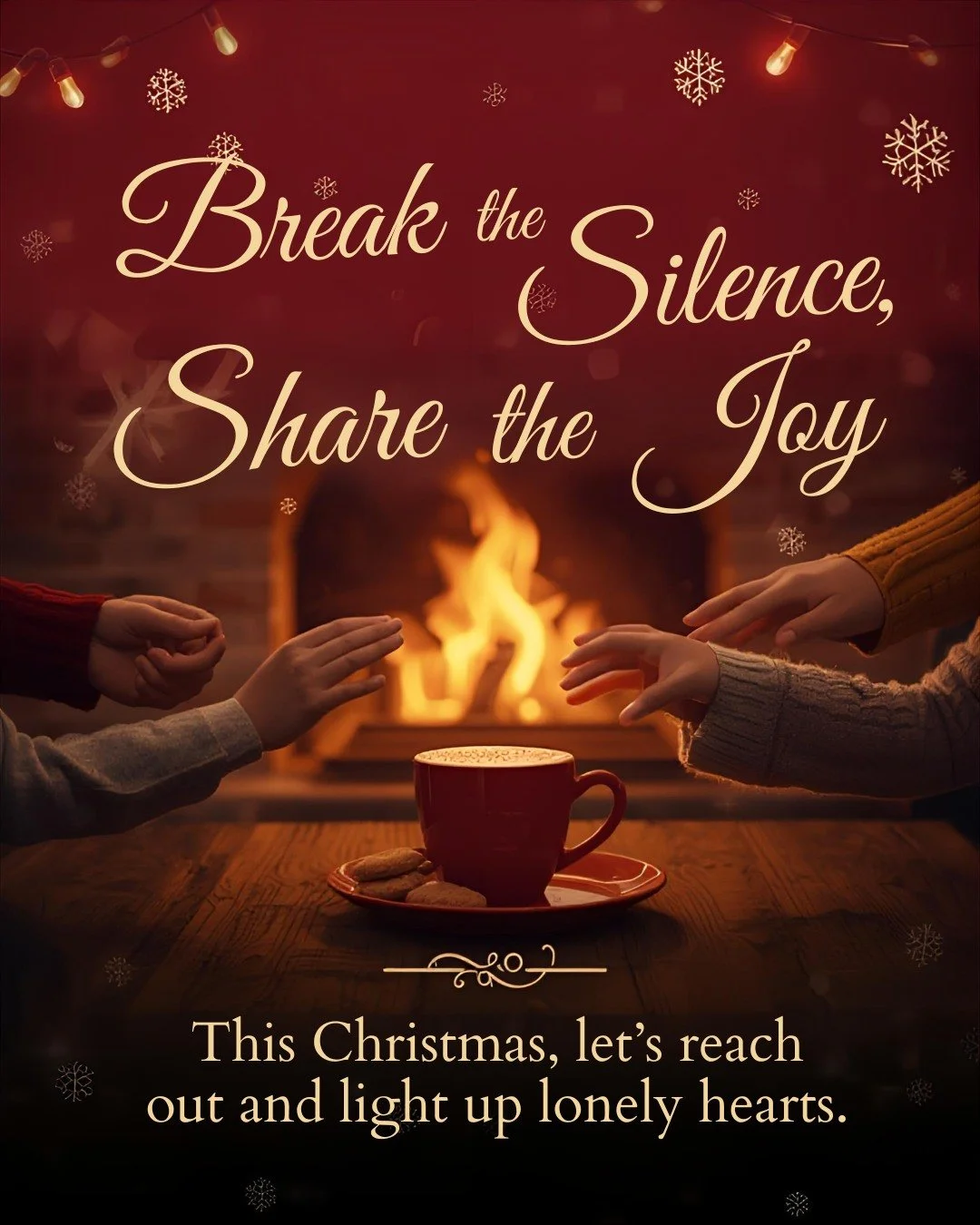 Break the Silence, Share the Joy

This Christmas, let's reach out and light up lonely hearts.